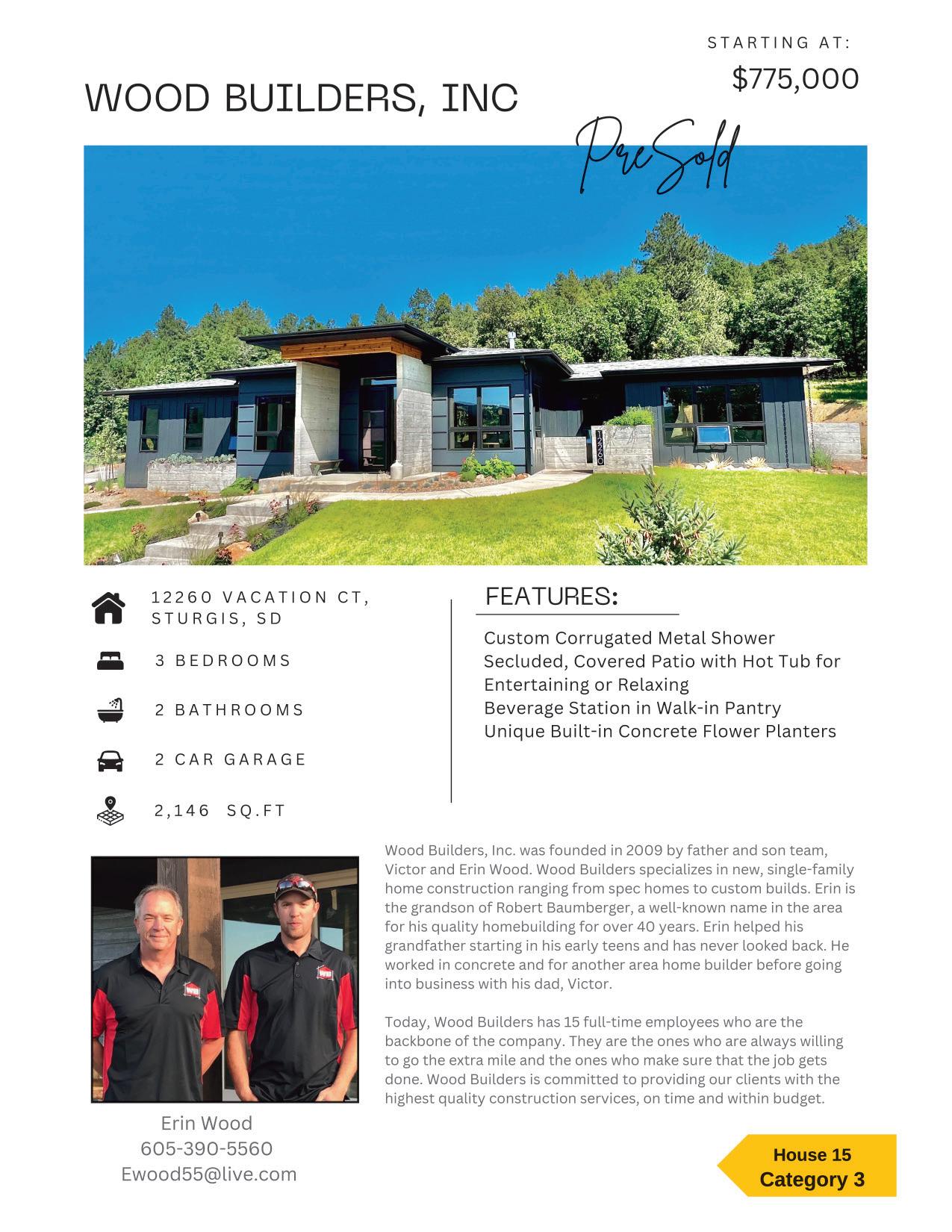 STARTING AT:
$775,000

WOOD BUILDERS, INC

PreSold

12260

12260 VACATION CT, STURGIS, SD

3 BEDROOMS

2 BATHROOMS

2 CAR GARAGE

2,146 SQ.FT

FEATURES:

Custom Corrugated Metal Shower
Secluded, Covered Patio with Hot Tub for Entertaining or Relaxing
Beverage Station in Walk-in Pantry
Unique Built-in Concrete Flower Planters

Wood Builders, Inc. was founded in 2009 by father and son team, Victor and Erin Wood. Wood Builders specializes in new, single-family home construction ranging from spec homes to custom builds. Erin is the grandson of Robert Baumberger, a well-known name in the area for his quality homebuilding for over 40 years. Erin helped his grandfather starting in his early teens and has never looked back. He worked in concrete and for another area home builder before going into business with his dad, Victor.

Today, Wood Builders has 15 full-time employees who are the backbone of the company. They are the ones who are always willing to go the extra mile and the ones who make sure that the job gets done. Wood Builders is committed to providing our clients with the highest quality construction services, on time and within budget.

Erin Wood
605-390-5560
Ewood55@live.com

House 15
Category 3